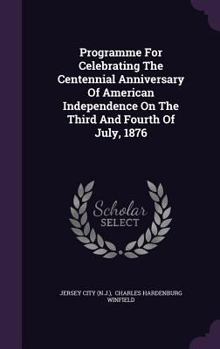 Programme For Celebrating The Centennial Anniversary Of American Independence On The Third And Fourth Of July, 1876

Scholar
SELECT

JERSEY CITY (N.J.), CHARLES HARDENBURG WINFIELD